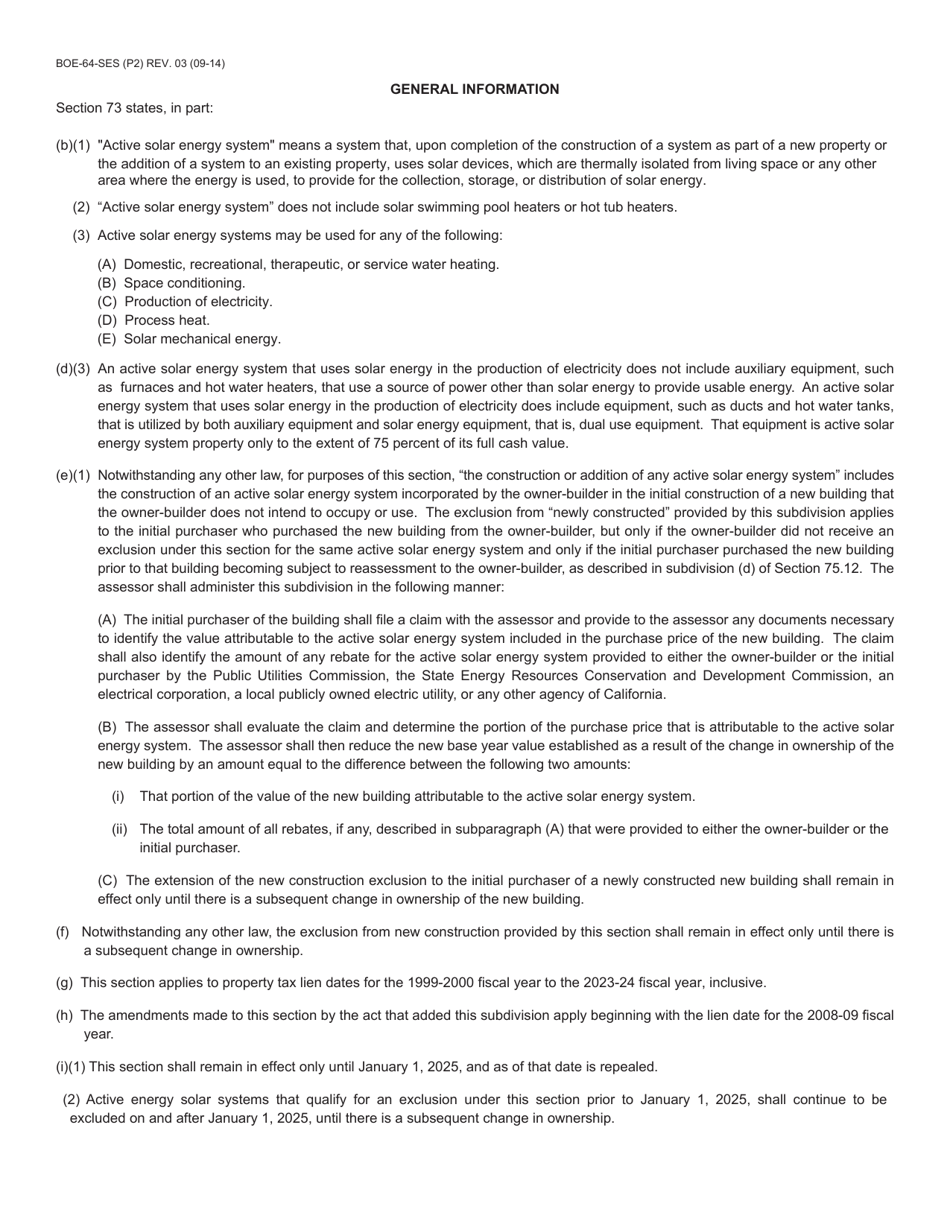 BOE-64-SES (P2) REV. 03 (09-14)

GENERAL INFORMATION

Section 73 states, in part:

(b)(1) "Active solar energy system" means a system that, upon completion of the construction of a system as part of a new property or the addition of a system to an existing property, uses solar devices, which are thermally isolated from living space or any other area where the energy is used, to provide for the collection, storage, or distribution of solar energy.

(2) “Active solar energy system” does not include solar swimming pool heaters or hot tub heaters.

(3) Active solar energy systems may be used for any of the following:

(A) Domestic, recreational, therapeutic, or service water heating.
(B) Space conditioning.
(C) Production of electricity.
(D) Process heat.
(E) Solar mechanical energy.

(d)(3) An active solar energy system that uses solar energy in the production of electricity does not include auxiliary equipment, such as furnaces and hot water heaters, that use a source of power other than solar energy to provide usable energy. An active solar energy system that uses solar energy in the production of electricity does include equipment, such as ducts and hot water tanks, that is utilized by both auxiliary equipment and solar energy equipment, that is, dual use equipment. That equipment is active solar energy system property only to the extent of 75 percent of its full cash value.

(e)(1) Notwithstanding any other law, for purposes of this section, “the construction or addition of any active solar energy system” includes the construction of an active solar energy system incorporated by the owner-builder in the initial construction of a new building that the owner-builder does not intend to occupy or use. The exclusion from “newly constructed” provided by this subdivision applies to the initial purchaser who purchased the new building from the owner-builder, but only if the owner-builder did not receive an exclusion under this section for the same active solar energy system and only if the initial purchaser purchased the new building prior to that building becoming subject to reassessment to the owner-builder, as described in subdivision (d) of Section 75.12. The assessor shall administer this subdivision in the following manner:

(A) The initial purchaser of the building shall file a claim with the assessor and provide to the assessor any documents necessary to identify the value attributable to the active solar energy system included in the purchase price of the new building. The claim shall also identify the amount of any rebate for the active solar energy system provided to either the owner-builder or the initial purchaser by the Public Utilities Commission, the State Energy Resources Conservation and Development Commission, an electrical corporation, a local publicly owned electric utility, or any other agency of California.

(B) The assessor shall evaluate the claim and determine the portion of the purchase price that is attributable to the active solar energy system. The assessor shall then reduce the new base year value established as a result of the change in ownership of the new building by an amount equal to the difference between the following two amounts:

(i) That portion of the value of the new building attributable to the active solar energy system.

(ii) The total amount of all rebates, if any, described in subparagraph (A) that were provided to either the owner-builder or the initial purchaser.

(C) The extension of the new construction exclusion to the initial purchaser of a newly constructed new building shall remain in effect only until there is a subsequent change in ownership of the new building.

(f) Notwithstanding any other law, the exclusion from new construction provided by this section shall remain in effect only until there is a subsequent change in ownership.

(g) This section applies to property tax lien dates for the 1999-2000 fiscal year to the 2023-24 fiscal year, inclusive.

(h) The amendments made to this section by the act that added this subdivision apply beginning with the lien date for the 2008-09 fiscal year.

(i)(1) This section shall remain in effect only until January 1, 2025, and as of that date is repealed.

(2) Active energy solar systems that qualify for an exclusion under this section prior to January 1, 2025, shall continue to be excluded on and after January 1, 2025, until there is a subsequent change in ownership.